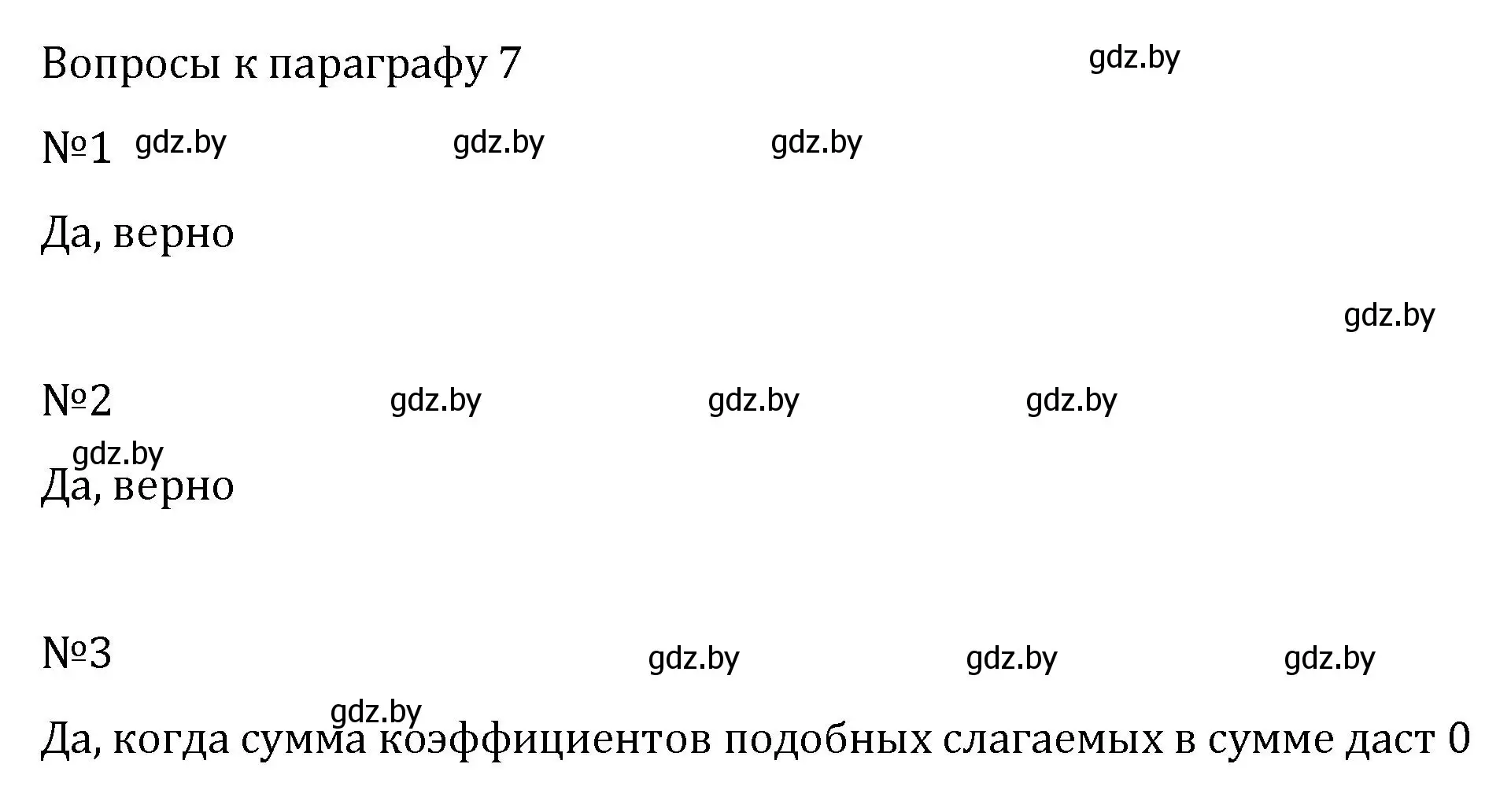 Вопросы к параграфу 7

gdz.by

№1 gdz.by gdz.by gdz.by

Да, верно

gdz.by

№2 gdz.by gdz.by gdz.by

gdz.by

Да, верно

№3 gdz.by gdz.by gdz.by

gdz.by

Да, когда сумма коэффициентов подобных слагаемых в сумме даст 0